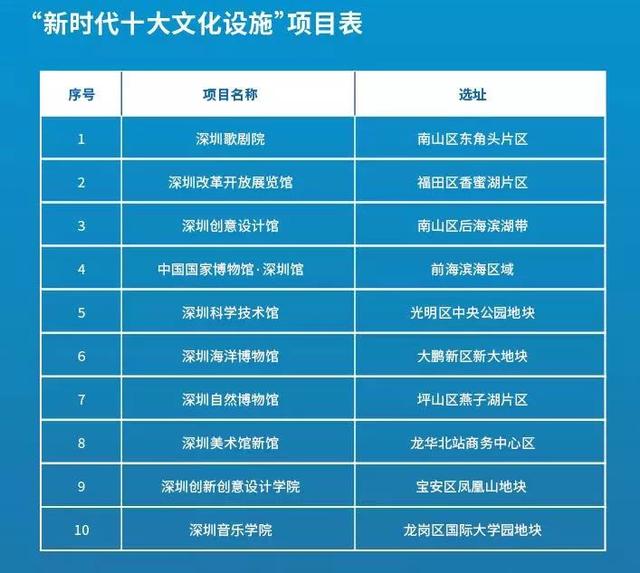 “新时代十大文化设施”项目表

| 序号 | 项目名称 | 选址 |
|---|---|---|
| 1 | 深圳歌剧院 | 南山区东角头片区 |
| 2 | 深圳改革开放展览馆 | 福田区香蜜湖片区 |
| 3 | 深圳创意设计馆 | 南山区后海滨湖带 |
| 4 | 中国国家博物馆·深圳馆 | 前海滨海区域 |
| 5 | 深圳科学技术馆 | 光明区中央公园地块 |
| 6 | 深圳海洋博物馆 | 大鹏新区新大地块 |
| 7 | 深圳自然博物馆 | 坪山区燕子湖片区 |
| 8 | 深圳美术馆新馆 | 龙华北站商务中心区 |
| 9 | 深圳创新创意设计学院 | 宝安区凤凰山地块 |
| 10 | 深圳音乐学院 | 龙岗区国际大学园地块 |